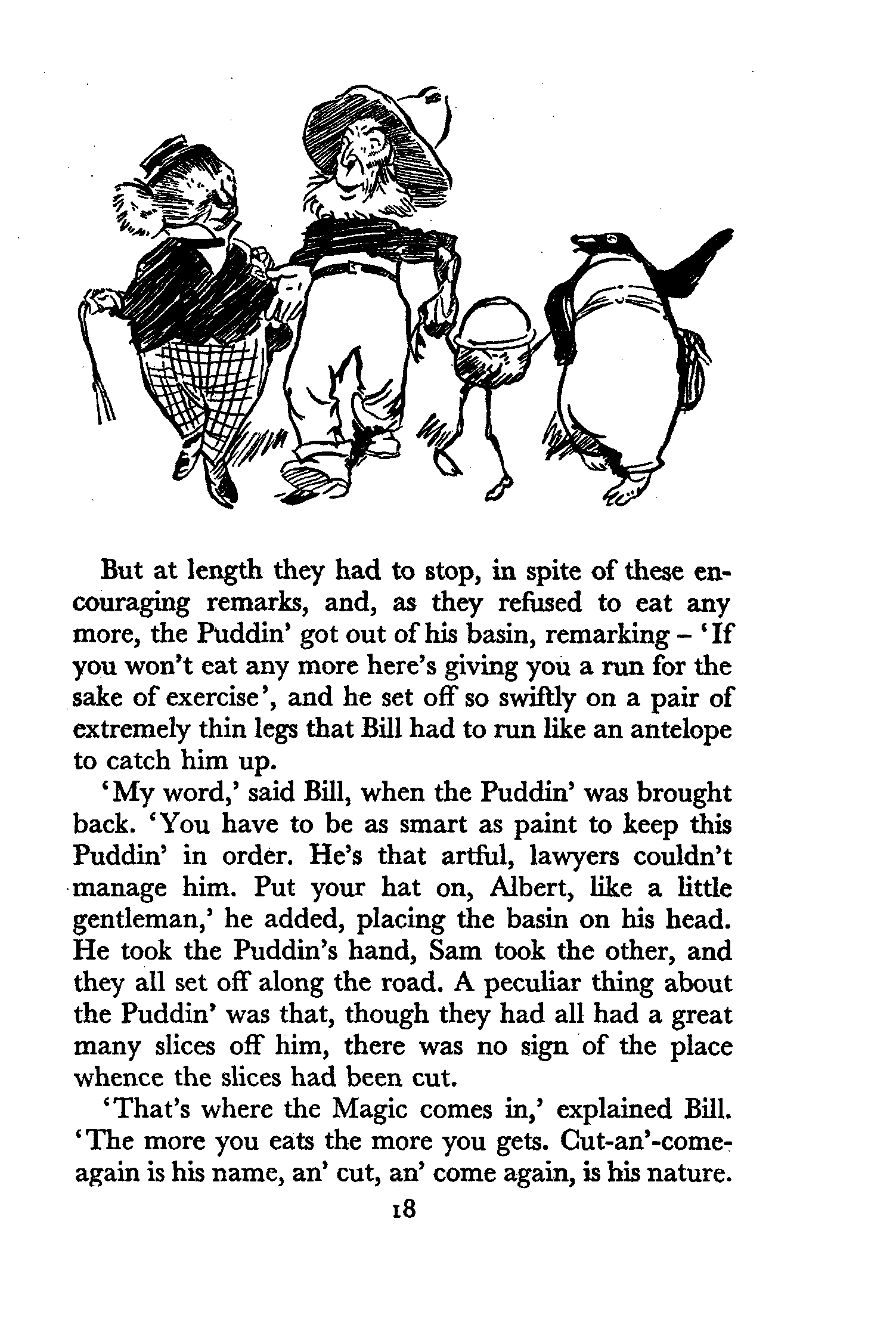 But at length they had to stop, in spite of these encouraging remarks, and, as they refused to eat any more, the Puddin' got out of his basin, remarking – 'If you won't eat any more here's giving you a run for the sake of exercise', and he set off so swiftly on a pair of extremely thin legs that Bill had to run like an antelope to catch him up.

'My word,' said Bill, when the Puddin' was brought back. 'You have to be as smart as paint to keep this Puddin' in order. He's that artful, lawyers couldn't manage him. Put your hat on, Albert, like a little gentleman,' he added, placing the basin on his head. He took the Puddin's hand, Sam took the other, and they all set off along the road. A peculiar thing about the Puddin' was that, though they had all had a great many slices off him, there was no sign of the place whence the slices had been cut.

'That's where the Magic comes in,' explained Bill. 'The more you eats the more you gets. Cut-an'-come-again is his name, an' cut, an' come again, is his nature.

18